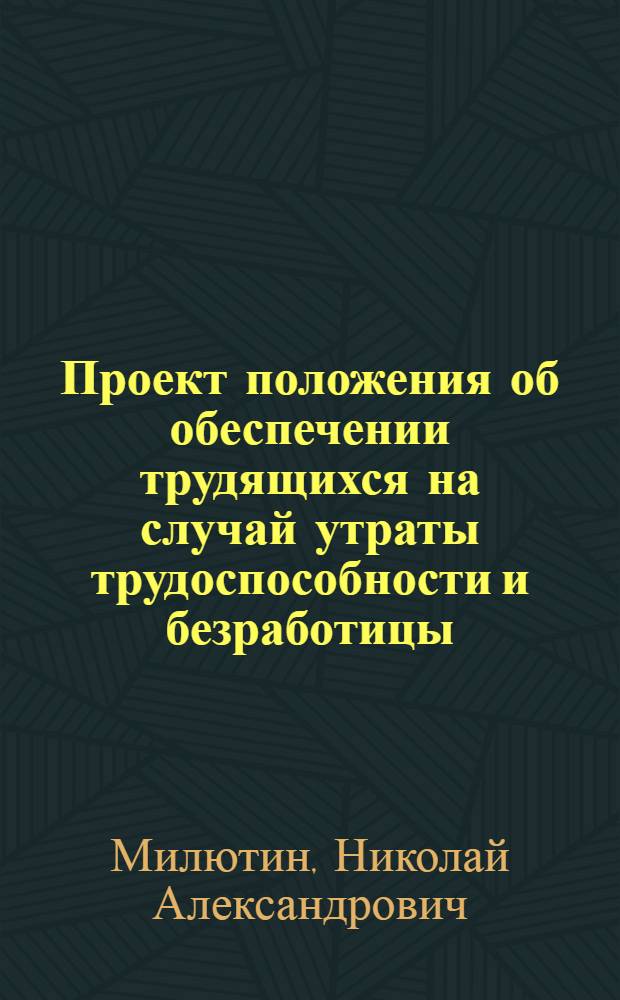 Проект положения об обеспечении трудящихся на случай утраты трудоспособности и безработицы

Милютин, Николай Александрович